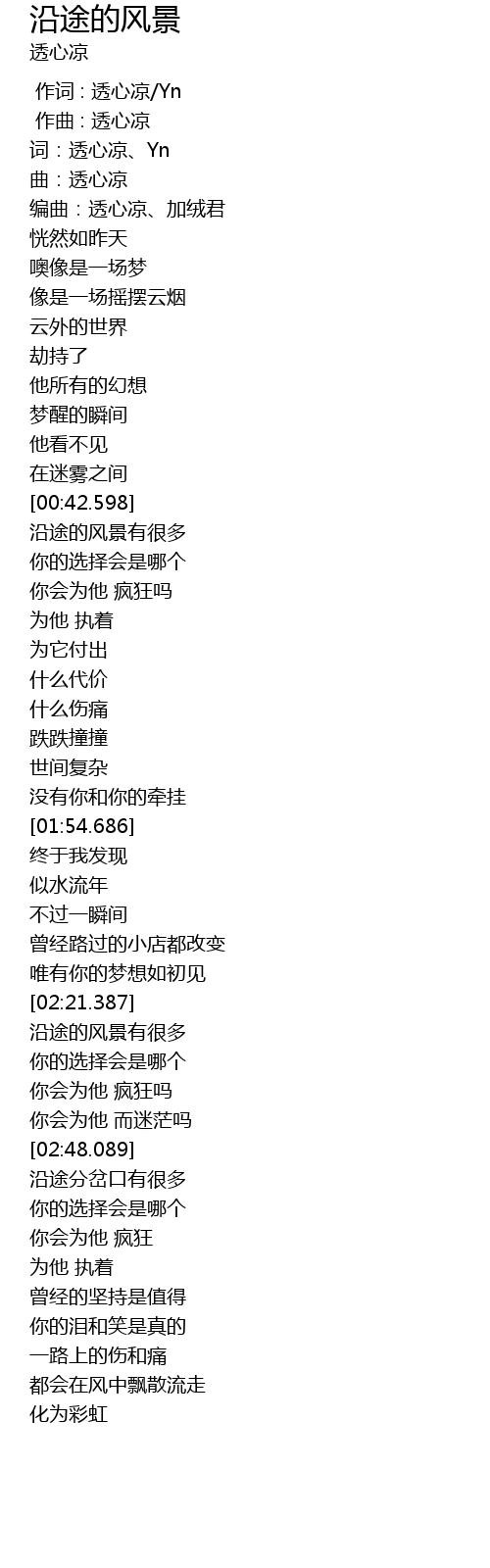 沿途的风景
透心凉

作词 : 透心凉/Yn
作曲 : 透心凉
词：透心凉、Yn
曲：透心凉
编曲：透心凉、加绒君
恍然如昨天
噢像是一场梦
像是一场摇摆云烟
云外的世界
劫持了
他所有的幻想
梦醒的瞬间
他看不见
在迷雾之间
[00:42.598]
沿途的风景有很多
你的选择会是哪个
你会为他 疯狂吗
为他 执着
为它付出
什么代价
什么伤痛
跌跌撞撞
世间复杂
没有你和你的牵挂
[01:54.686]
终于我发现
似水流年
不过一瞬间
曾经路过的小店都改变
唯有你的梦想如初见
[02:21.387]
沿途的风景有很多
你的选择会是哪个
你会为他 疯狂吗
你会为他 而迷茫吗
[02:48.089]
沿途分岔口有很多
你的选择会是哪个
你会为他 疯狂
为他 执着
曾经的坚持是值得
你的泪和笑是真的
一路上的伤和痛
都会在风中飘散流走
化为彩虹